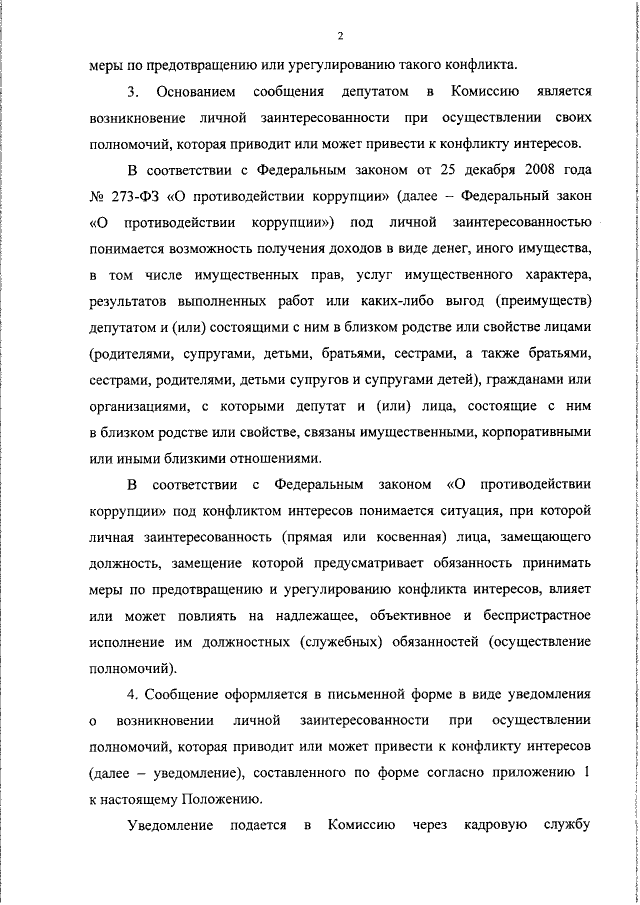 2

меры по предотвращению или урегулированию такого конфликта.

3. Основанием сообщения депутатом в Комиссию является возникновение личной заинтересованности при осуществлении своих полномочий, которая приводит или может привести к конфликту интересов.

В соответствии с Федеральным законом от 25 декабря 2008 года № 273-ФЗ «О противодействии коррупции» (далее – Федеральный закон «О противодействии коррупции») под личной заинтересованностью понимается возможность получения доходов в виде денег, иного имущества, в том числе имущественных прав, услуг имущественного характера, результатов выполненных работ или каких-либо выгод (преимуществ) депутатом и (или) состоящими с ним в близком родстве или свойстве лицами (родителями, супругами, детьми, братьями, сестрами, а также братьями, сестрами, родителями, детьми супругов и супругами детей), гражданами или организациями, с которыми депутат и (или) лица, состоящие с ним в близком родстве или свойстве, связаны имущественными, корпоративными или иными близкими отношениями.

В соответствии с Федеральным законом «О противодействии коррупции» под конфликтом интересов понимается ситуация, при которой личная заинтересованность (прямая или косвенная) лица, замещающего должность, замещение которой предусматривает обязанность принимать меры по предотвращению и урегулированию конфликта интересов, влияет или может повлиять на надлежащее, объективное и беспристрастное исполнение им должностных (служебных) обязанностей (осуществление полномочий).

4. Сообщение оформляется в письменной форме в виде уведомления о возникновении личной заинтересованности при осуществлении полномочий, которая приводит или может привести к конфликту интересов (далее – уведомление), составленного по форме согласно приложению 1 к настоящему Положению.

Уведомление подается в Комиссию через кадровую службу